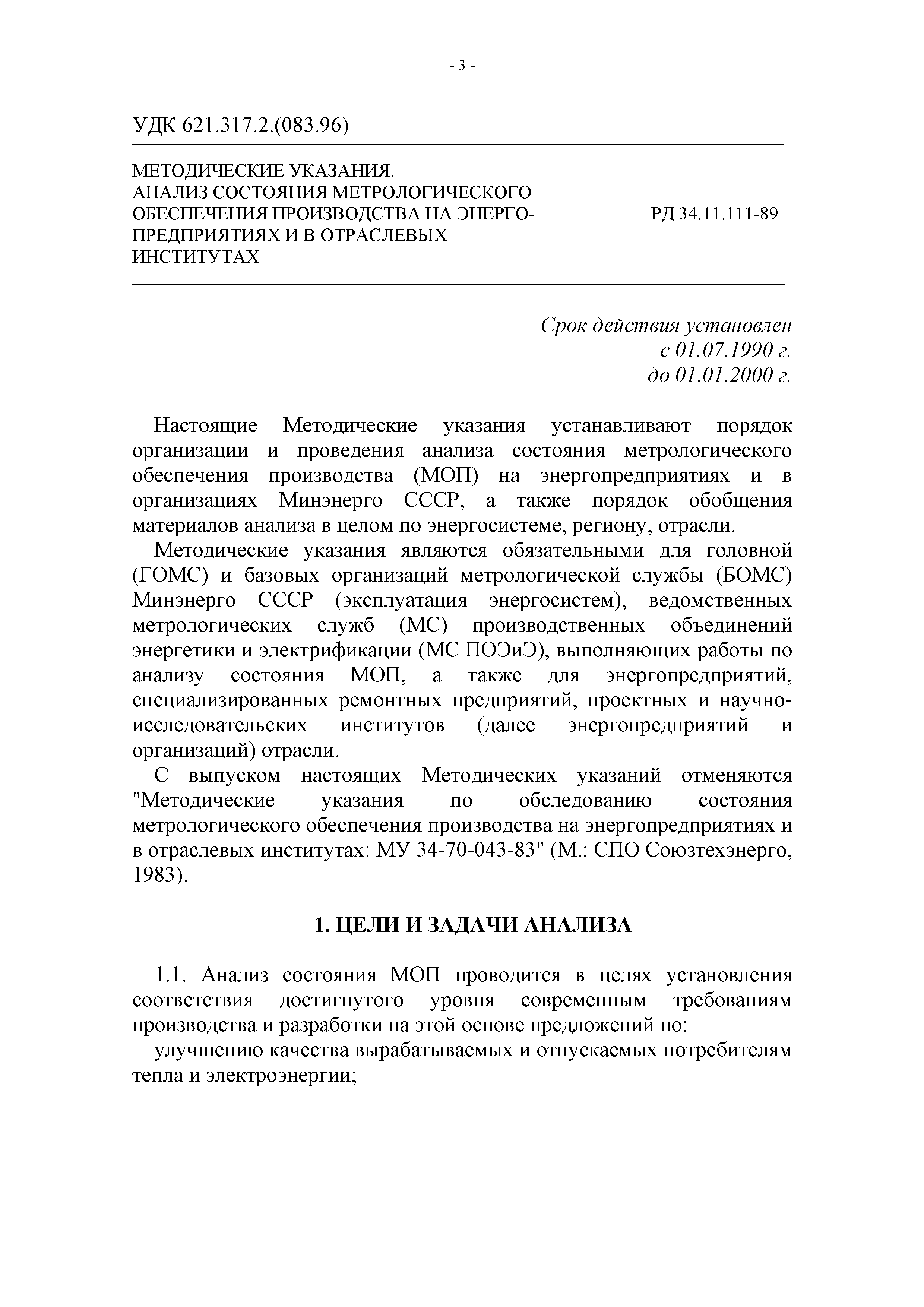 - 3 -

УДК 621.317.2.(083.96)

МЕТОДИЧЕСКИЕ УКАЗАНИЯ. АНАЛИЗ СОСТОЯНИЯ МЕТРОЛОГИЧЕСКОГО ОБЕСПЕЧЕНИЯ ПРОИЗВОДСТВА НА ЭНЕРГОПРЕДПРИЯТИЯХ И В ОТРАСЛЕВЫХ ИНСТИТУТАХ

РД 34.11.111-89

Срок действия установлен
с 01.07.1990 г.
до 01.01.2000 г.

Настоящие Методические указания устанавливают порядок организации и проведения анализа состояния метрологического обеспечения производства (МОП) на энергопредприятиях и в организациях Минэнерго СССР, а также порядок обобщения материалов анализа в целом по энергосистеме, региону, отрасли.

Методические указания являются обязательными для головной (ГОМС) и базовых организаций метрологической службы (БОМС) Минэнерго СССР (эксплуатация энергосистем), ведомственных метрологических служб (МС) производственных объединений энергетики и электрификации (МС ПОЭиЭ), выполняющих работы по анализу состояния МОП, а также для энергопредприятий, специализированных ремонтных предприятий, проектных и научно-исследовательских институтов (далее энергопредприятий и организаций) отрасли.

С выпуском настоящих Методических указаний отменяются "Методические указания по обследованию состояния метрологического обеспечения производства на энергопредприятиях и в отраслевых институтах: МУ 34-70-043-83" (М.: СПО Союзтехэнерго, 1983).

1. ЦЕЛИ И ЗАДАЧИ АНАЛИЗА

1.1. Анализ состояния МОП проводится в целях установления соответствия достигнутого уровня современным требованиям производства и разработки на этой основе предложений по:

улучшению качества вырабатываемых и отпускаемых потребителям тепла и электроэнергии;